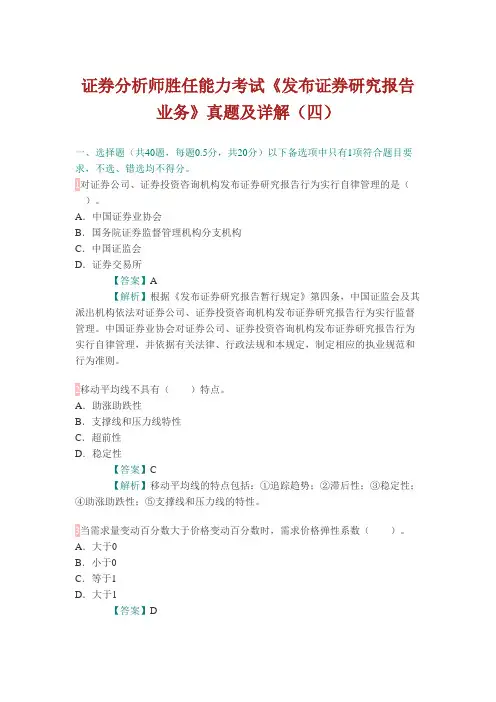 证券分析师胜任能力考试《发布证券研究报告业务》真题及详解（四）

一、选择题（共40题，每题0.5分，共20分）以下备选项中只有1项符合题目要求，不选、错选均不得分。

1对证券公司、证券投资咨询机构发布证券研究报告行为实行自律管理的是（ ）。
A．中国证券业协会
B．国务院证券监督管理机构分支机构
C．中国证监会
D．证券交易所
【答案】A
【解析】根据《发布证券研究报告暂行规定》第四条，中国证监会及其派出机构依法对证券公司、证券投资咨询机构发布证券研究报告行为实行监督管理。中国证券业协会对证券公司、证券投资咨询机构发布证券研究报告行为实行自律管理，并依据有关法律、行政法规和本规定，制定相应的执业规范和行为准则。

2移动平均线不具有（ ）特点。
A．助涨助跌性
B．支撑线和压力线特性
C．超前性
D．稳定性
【答案】C
【解析】移动平均线的特点包括：①追踪趋势；②滞后性；③稳定性；④助涨助跌性；⑤支撑线和压力线的特性。

3当需求量变动百分数大于价格变动百分数时，需求价格弹性系数（ ）。
A．大于0
B．小于0
C．等于1
D．大于1
【答案】D